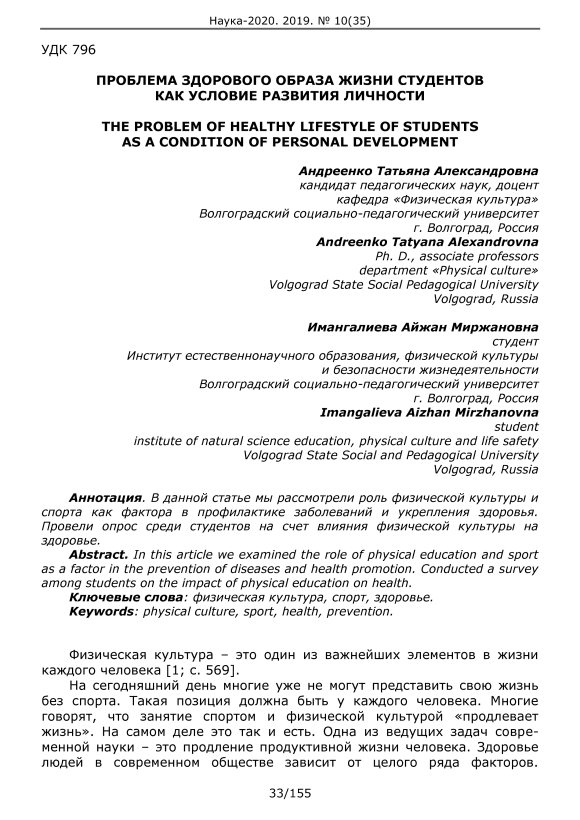 Наука-2020. 2019. № 10(35)

УДК 796

ПРОБЛЕМА ЗДОРОВОГО ОБРАЗА ЖИЗНИ СТУДЕНТОВ КАК УСЛОВИЕ РАЗВИТИЯ ЛИЧНОСТИ

THE PROBLEM OF HEALTHY LIFESTYLE OF STUDENTS AS A CONDITION OF PERSONAL DEVELOPMENT

Андреенко Татьяна Александровна
кандидат педагогических наук, доцент
кафедра «Физическая культура»
Волгоградский социально-педагогический университет
г. Волгоград, Россия
Andreenko Tatyana Alexandrovna
Ph. D., associate professors
department «Physical culture»
Volgograd State Social Pedagogical University
Volgograd, Russia

Имангалиева Айжан Миржановна
студент
Институт естественнонаучного образования, физической культуры и безопасности жизнедеятельности
Волгоградский социально-педагогический университет
г. Волгоград, Россия
Imangalieva Aizhan Mirzhanovna
student
institute of natural science education, physical culture and life safety
Volgograd State Social and Pedagogical University
Volgograd, Russia

Аннотация. В данной статье мы рассмотрели роль физической культуры и спорта как фактора в профилактике заболеваний и укрепления здоровья. Провели опрос среди студентов на счет влияния физической культуры на здоровье.
Abstract. In this article we examined the role of physical education and sport as a factor in the prevention of diseases and health promotion. Conducted a survey among students on the impact of physical education on health.
Ключевые слова: физическая культура, спорт, здоровье.
Keywords: physical culture, sport, health, prevention.

Физическая культура – это один из важнейших элементов в жизни каждого человека [1; с. 569].

На сегодняшний день многие уже не могут представить свою жизнь без спорта. Такая позиция должна быть у каждого человека. Многие говорят, что занятие спортом и физической культурой «продлевает жизнь». На самом деле это так и есть. Одна из ведущих задач современной науки – это продление продуктивной жизни человека. Здоровье людей в современном обществе зависит от целого ряда факторов.

33/155